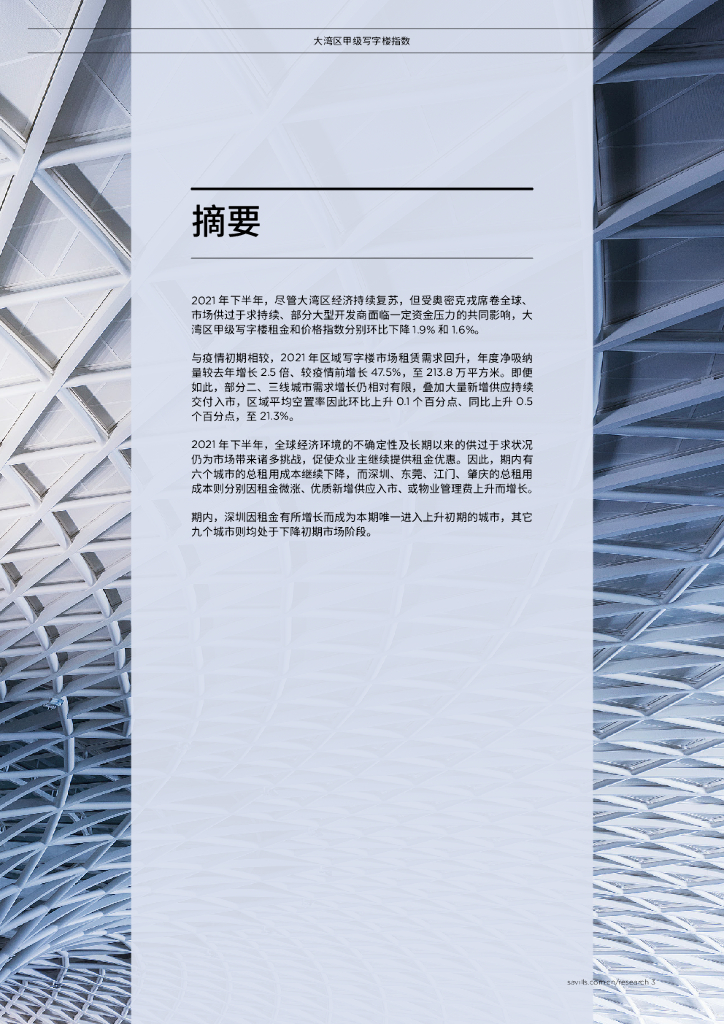 大湾区甲级写字楼指数

摘要

2021 年下半年，尽管大湾区经济持续复苏，但受奥密克戎席卷全球、市场供过于求持续、部分大型开发商面临一定资金压力的共同影响，大湾区甲级写字楼租金和价格指数分别环比下降 1.9% 和 1.6%。

与疫情初期相较，2021 年区域写字楼市场租赁需求回升，年度净吸纳量较去年增长 2.5 倍、较疫情前增长 47.5%，至 213.8 万平方米。即便如此，部分二、三线城市需求增长仍相对有限，叠加大量新增供应持续交付入市，区域平均空置率因此环比上升 0.1 个百分点、同比上升 0.5 个百分点，至 21.3%。

2021 年下半年，全球经济环境的不确定性及长期以来的供过于求状况仍为市场带来诸多挑战，促使众业主继续提供租金优惠。因此，期内有六个城市的总租用成本继续下降，而深圳、东莞、江门、肇庆的总租用成本则分别因租金微涨、优质新增供应入市、或物业管理费上升而增长。

期内，深圳因租金有所增长而成为本期唯一进入上升初期的城市，其它九个城市则均处于下降初期市场阶段。

savills.com.cn/research 3